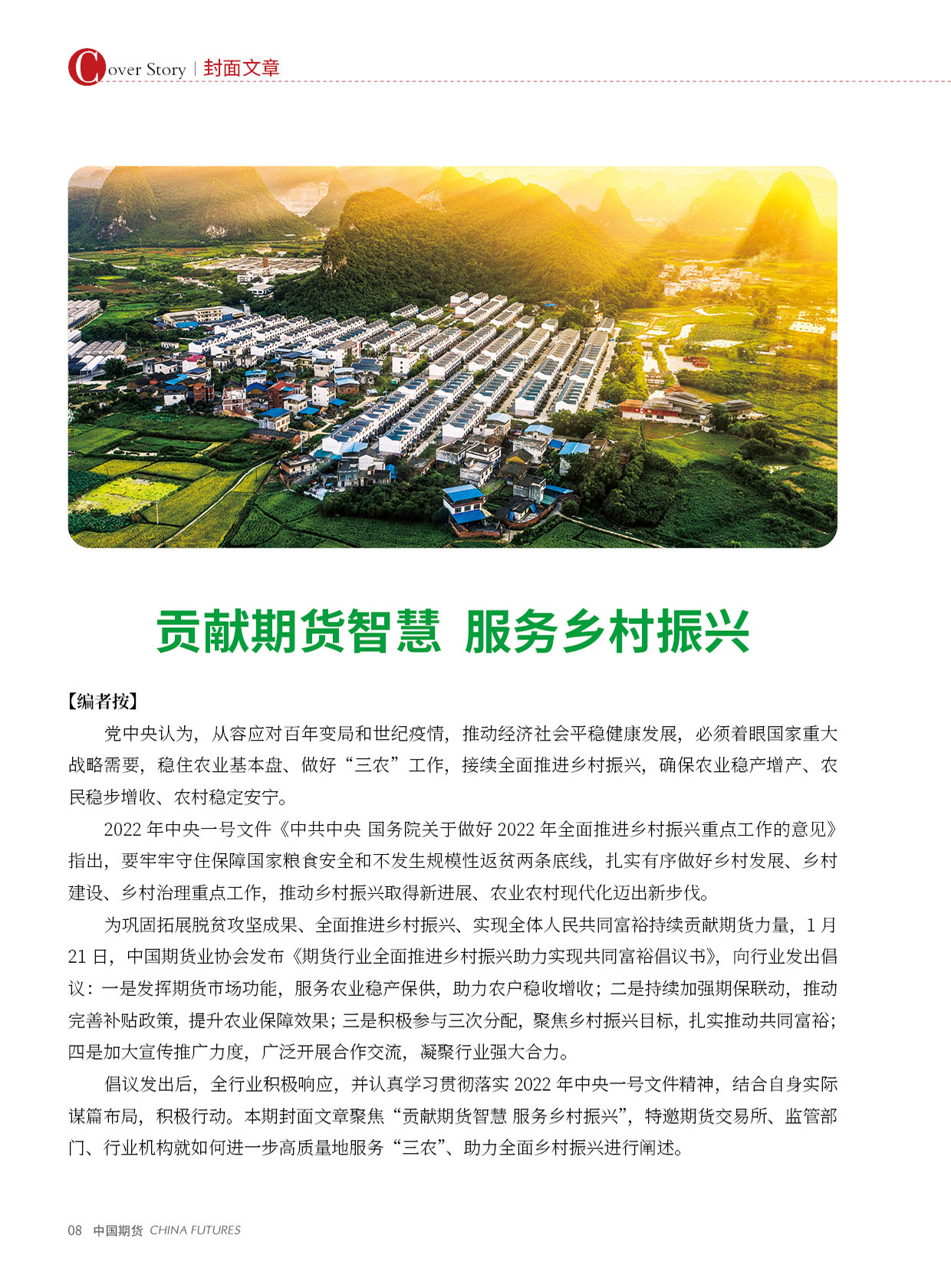 Cover Story | 封面文章

贡献期货智慧 服务乡村振兴

【编者按】

党中央认为，从容应对百年变局和世纪疫情，推动经济社会平稳健康发展，必须着眼国家重大战略需要，稳住农业基本盘、做好“三农”工作，接续全面推进乡村振兴，确保农业稳产增产、农民稳步增收、农村稳定安宁。

2022 年中央一号文件《中共中央 国务院关于做好 2022 年全面推进乡村振兴重点工作的意见》指出，要牢牢守住保障国家粮食安全和不发生规模性返贫两条底线，扎实有序做好乡村发展、乡村建设、乡村治理重点工作，推动乡村振兴取得新进展、农业农村现代化迈出新步伐。

为巩固拓展脱贫攻坚成果、全面推进乡村振兴、实现全体人民共同富裕持续贡献期货力量，1 月 21 日，中国期货业协会发布《期货行业全面推进乡村振兴助力实现共同富裕倡议书》，向行业发出倡议：一是发挥期货市场功能，服务农业稳产保供，助力农户稳收增收；二是持续加强期保联动，推动完善补贴政策，提升农业保障效果；三是积极参与三次分配，聚焦乡村振兴目标，扎实推动共同富裕；四是加大宣传推广力度，广泛开展合作交流，凝聚行业强大合力。

倡议发出后，全行业积极响应，并认真学习贯彻落实 2022 年中央一号文件精神，结合自身实际谋篇布局，积极行动。本期封面文章聚焦“贡献期货智慧 服务乡村振兴”，特邀期货交易所、监管部门、行业机构就如何进一步高质量地服务“三农”、助力全面乡村振兴进行阐述。

08 中国期货 CHINA FUTURES